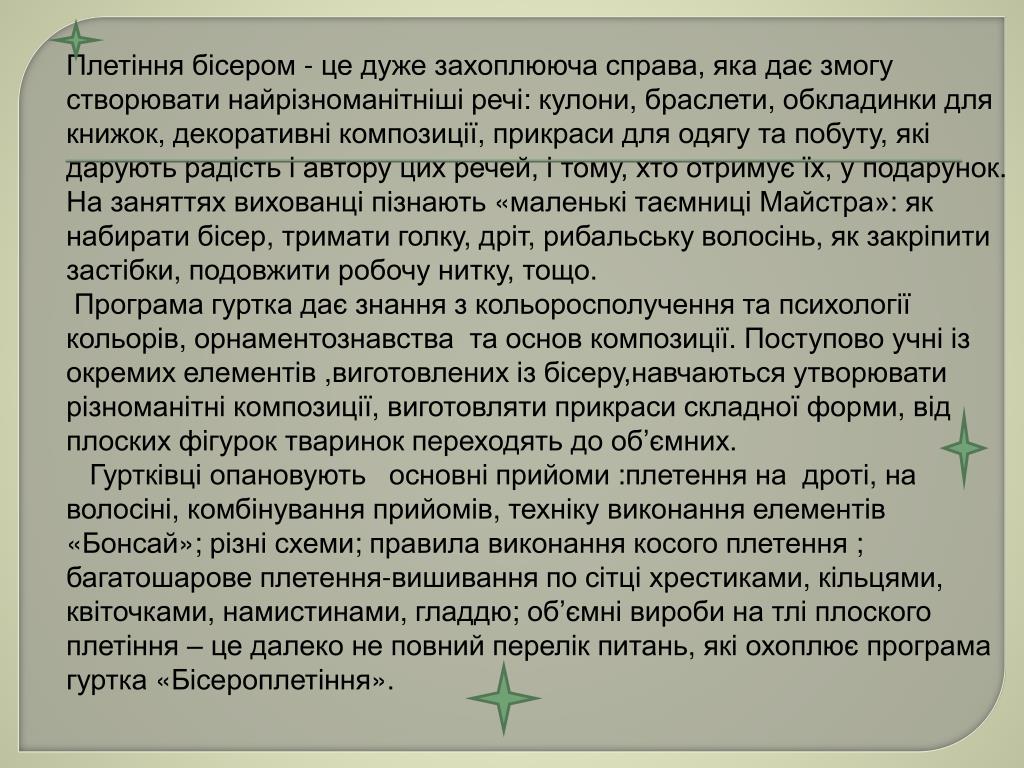 Плетіння бісером - це дуже захоплююча справа, яка дає змогу створювати найрізноманітніші речі: кулони, браслети, обкладинки для книжок, декоративні композиції, прикраси для одягу та побуту, які дарують радість і автору цих речей, і тому, хто отримує їх, у подарунок. На заняттях вихованці пізнають «маленькі таємниці Майстра»: як набирати бісер, тримати голку, дріт, рибальську волосінь, як закріпити застібки, подовжити робочу нитку, тощо.

Програма гуртка дає знання з кольоросполучення та психології кольорів, орнаментознавства та основ композиції. Поступово учні із окремих елементів ,виготовлених із бісеру,навчаються утворювати різноманітні композиції, виготовляти прикраси складної форми, від плоских фігурок тваринок переходять до об’ємних.

Гуртківці опановують основні прийоми :плетення на дроті, на волосіні, комбінування прийомів, техніку виконання елементів «Бонсай»; різні схеми; правила виконання косого плетення ; багатошарове плетення-вишивання по сітці хрестиками, кільцями, квіточками, намистинами, гладдю; об’ємні вироби на тлі плоского плетіння – це далеко не повний перелік питань, які охоплює програма гуртка «Бісероплетіння».